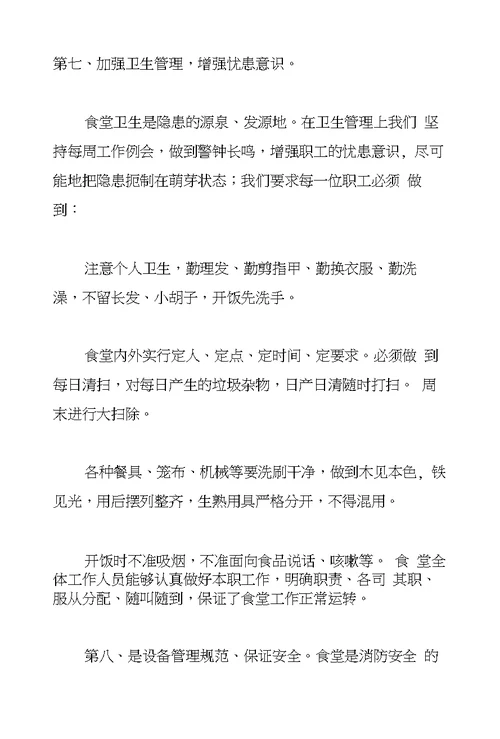 第七、加强卫生管理，增强忧患意识。

食堂卫生是隐患的源泉、发源地。在卫生管理上我们 坚持每周工作例会，做到警钟长鸣，增强职工的忧患意识，尽可能地把隐患扼制在萌芽状态；我们要求每一位职工必须 做到：

注意个人卫生，勤理发、勤剪指甲、勤换衣服、勤洗澡，不留长发、小胡子，开饭先洗手。

食堂内外实行定人、定点、定时间、定要求。必须做 到每日清扫，对每日产生的垃圾杂物，日产日清随时打扫。 周末进行大扫除。

各种餐具、笼布、机械等要洗刷干净，做到木见本色，铁见光，用后摆列整齐，生熟用具严格分开，不得混用。

开饭时不准吸烟，不准面向食品说话、咳嗽等。 食 堂全体工作人员能够认真做好本职工作，明确职责、各司 其职、服从分配、随叫随到，保证了食堂工作正常运转。

第八、是设备管理规范、保证安全。食堂是消防安全 的